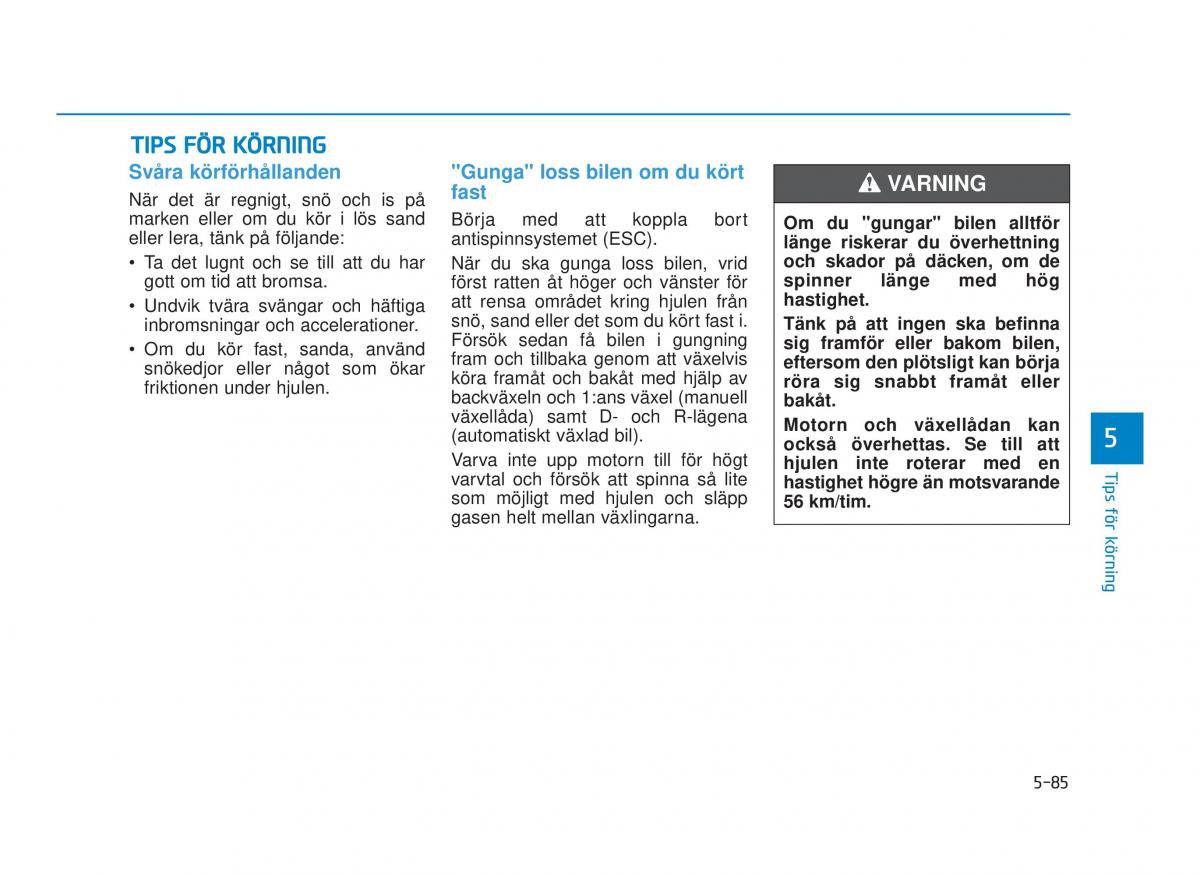 TIPS FÖR KÖRNING

Svåra körförhållanden

När det är regnigt, snö och is på marken eller om du kör i lös sand eller lera, tänk på följande:

• Ta det lugnt och se till att du har gott om tid att bromsa.
• Undvik tvära svängar och häftiga inbromsningar och accelerationer.
• Om du kör fast, sanda, använd snökedjor eller något som ökar friktionen under hjulen.

"Gunga" loss bilen om du kört fast

Börja med att koppla bort antispinnsystemet (ESC).

När du ska gunga loss bilen, vrid först ratten åt höger och vänster för att rensa området kring hjulen från snö, sand eller det som du kört fast i. Försök sedan få bilen i gungning fram och tillbaka genom att växelvis köra framåt och bakåt med hjälp av backväxeln och 1:ans växel (manuell växellåda) samt D- och R-lägena (automatiskt växlad bil).

Varva inte upp motorn till för högt varvtal och försök att spinna så lite som möjligt med hjulen och släpp gasen helt mellan växlingarna.

VARNING

Om du "gungar" bilen alltför länge riskerar du överhettning och skador på däcken, om de spinner länge med hög hastighet.

Tänk på att ingen ska befinna sig framför eller bakom bilen, eftersom den plötsligt kan börja röra sig snabbt framåt eller bakåt.

Motorn och växellådan kan också överhettas. Se till att hjulen inte roterar med en hastighet högre än motsvarande 56 km/tim.

5

Tips för körning

5-85